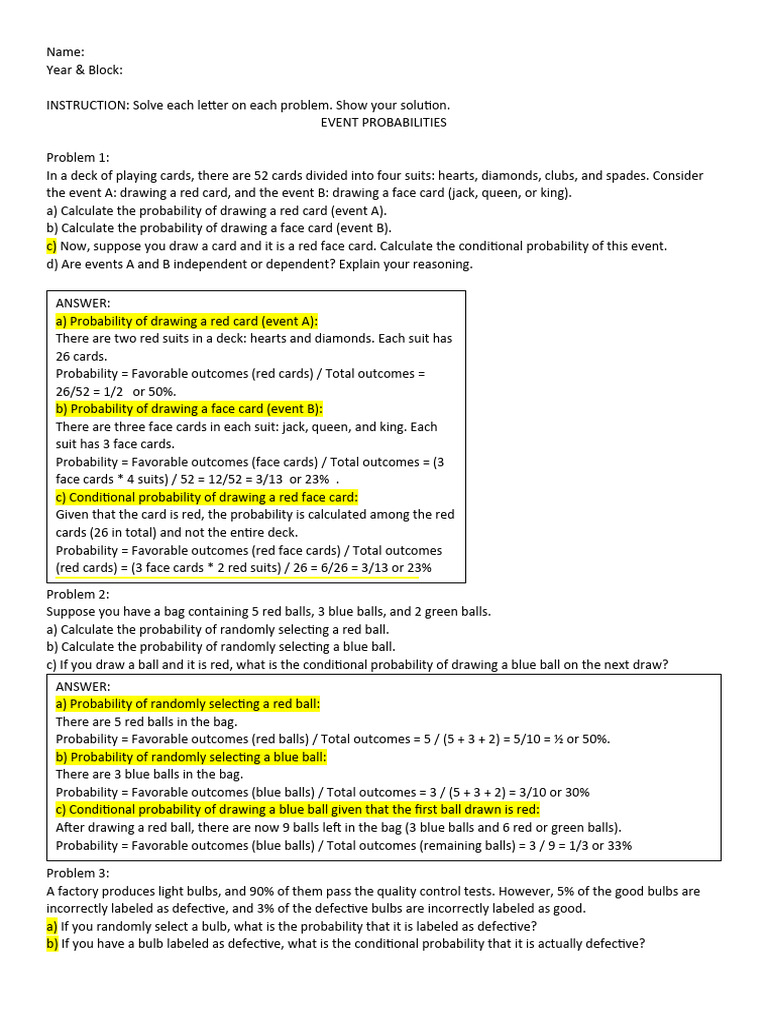 Name:
Year & Block:

INSTRUCTION: Solve each letter on each problem. Show your solution.

EVENT PROBABILITIES

Problem 1:
In a deck of playing cards, there are 52 cards divided into four suits: hearts, diamonds, clubs, and spades. Consider the event A: drawing a red card, and the event B: drawing a face card (jack, queen, or king).
a) Calculate the probability of drawing a red card (event A).
b) Calculate the probability of drawing a face card (event B).
c) Now, suppose you draw a card and it is a red face card. Calculate the conditional probability of this event.
d) Are events A and B independent or dependent? Explain your reasoning.

ANSWER:
a) Probability of drawing a red card (event A):
There are two red suits in a deck: hearts and diamonds. Each suit has 26 cards.
Probability = Favorable outcomes (red cards) / Total outcomes = 26/52 = 1/2 or 50%.
b) Probability of drawing a face card (event B):
There are three face cards in each suit: jack, queen, and king. Each suit has 3 face cards.
Probability = Favorable outcomes (face cards) / Total outcomes = (3 face cards * 4 suits) / 52 = 12/52 = 3/13 or 23% .
c) Conditional probability of drawing a red face card:
Given that the card is red, the probability is calculated among the red cards (26 in total) and not the entire deck.
Probability = Favorable outcomes (red face cards) / Total outcomes (red cards) = (3 face cards * 2 red suits) / 26 = 6/26 = 3/13 or 23%

Problem 2:
Suppose you have a bag containing 5 red balls, 3 blue balls, and 2 green balls.
a) Calculate the probability of randomly selecting a red ball.
b) Calculate the probability of randomly selecting a blue ball.
c) If you draw a ball and it is red, what is the conditional probability of drawing a blue ball on the next draw?

ANSWER:
a) Probability of randomly selecting a red ball:
There are 5 red balls in the bag.
Probability = Favorable outcomes (red balls) / Total outcomes = 5 / (5 + 3 + 2) = 5/10 = ½ or 50%.
b) Probability of randomly selecting a blue ball:
There are 3 blue balls in the bag.
Probability = Favorable outcomes (blue balls) / Total outcomes = 3 / (5 + 3 + 2) = 3/10 or 30%
c) Conditional probability of drawing a blue ball given that the first ball drawn is red:
After drawing a red ball, there are now 9 balls left in the bag (3 blue balls and 6 red or green balls).
Probability = Favorable outcomes (blue balls) / Total outcomes (remaining balls) = 3 / 9 = 1/3 or 33%

Problem 3:
A factory produces light bulbs, and 90% of them pass the quality control tests. However, 5% of the good bulbs are incorrectly labeled as defective, and 3% of the defective bulbs are incorrectly labeled as good.
a) If you randomly select a bulb, what is the probability that it is labeled as defective?
b) If you have a bulb labeled as defective, what is the conditional probability that it is actually defective?